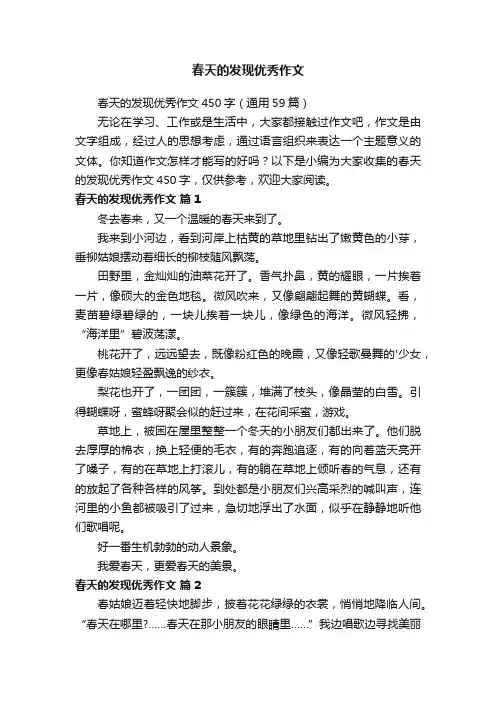 春天的发现优秀作文

春天的发现优秀作文450字（通用59篇）

无论在学习、工作或是生活中，大家都接触过作文吧，作文是由文字组成，经过人的思想考虑，通过语言组织来表达一个主题意义的文体。你知道作文怎样才能写的好吗？以下是小编为大家收集的春天的发现优秀作文450字，仅供参考，欢迎大家阅读。

春天的发现优秀作文 篇1

冬去春来，又一个温暖的春天来到了。

我来到小河边，看到河岸上枯黄的草地里钻出了嫩黄色的小芽，垂柳姑娘摆动着细长的柳枝随风飘荡。

田野里，金灿灿的油菜花开了。香气扑鼻，黄的耀眼，一片挨着一片，像硕大的金色地毯。微风吹来，又像翩翩起舞的黄蝴蝶。看，麦苗碧绿碧绿的，一块儿挨着一块儿，像绿色的海洋。微风轻拂，“海洋里”碧波荡漾。

桃花开了，远远望去，既像粉红色的晚霞，又像轻歌曼舞的'少女，更像春姑娘轻盈飘逸的纱衣。

梨花也开了，一团团，一簇簇，堆满了枝头，像晶莹的白雪。引得蝴蝶呀，蜜蜂呀聚会似的赶过来，在花间采蜜，游戏。

草地上，被困在屋里整整一个冬天的小朋友们都出来了。他们脱去厚厚的棉衣，换上轻便的毛衣，有的奔跑追逐，有的向着蓝天亮开了嗓子，有的在草地上打滚儿，有的躺在草地上倾听春的气息，还有的放起了各种各样的风筝。到处都是小朋友们兴高采烈的喊叫声，连河里的小鱼都被吸引了过来，急切地浮出了水面，似乎在静静地听他们歌唱呢。

好一番生机勃勃的动人景象。

我爱春天，更爱春天的美景。

春天的发现优秀作文 篇2

春姑娘迈着轻快地脚步，披着花花绿绿的衣裳，悄悄地降临人间。“春天在哪里?......春天在那小朋友的眼睛里......”我边唱歌边寻找美丽